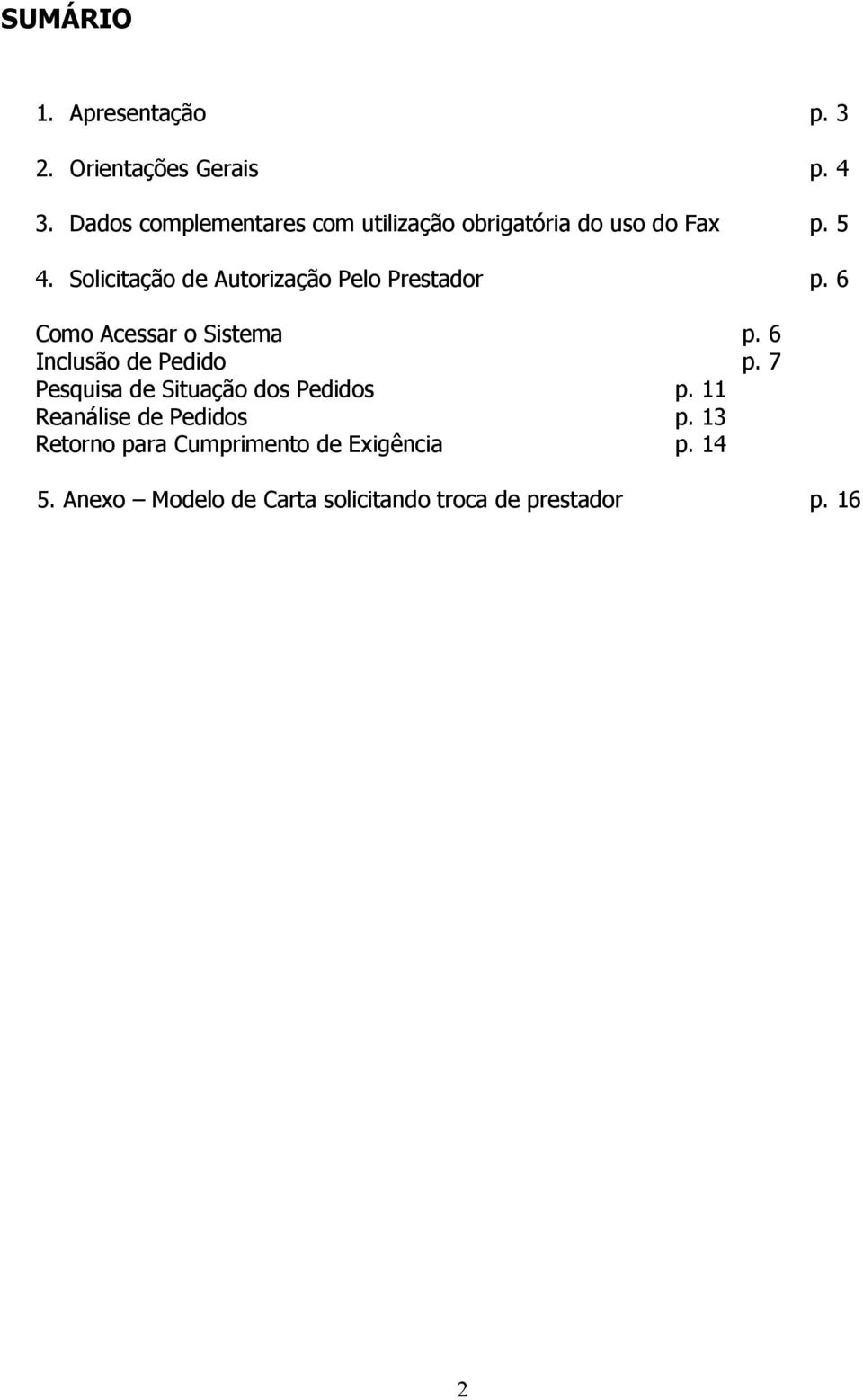 SUMÁRIO

1. Apresentação p. 3

2. Orientações Gerais p. 4

3. Dados complementares com utilização obrigatória do uso do Fax p. 5

4. Solicitação de Autorização Pelo Prestador p. 6

Como Acessar o Sistema p. 6
Inclusão de Pedido p. 7
Pesquisa de Situação dos Pedidos p. 11
Reanálise de Pedidos p. 13
Retorno para Cumprimento de Exigência p. 14

5. Anexo – Modelo de Carta solicitando troca de prestador p. 16

2